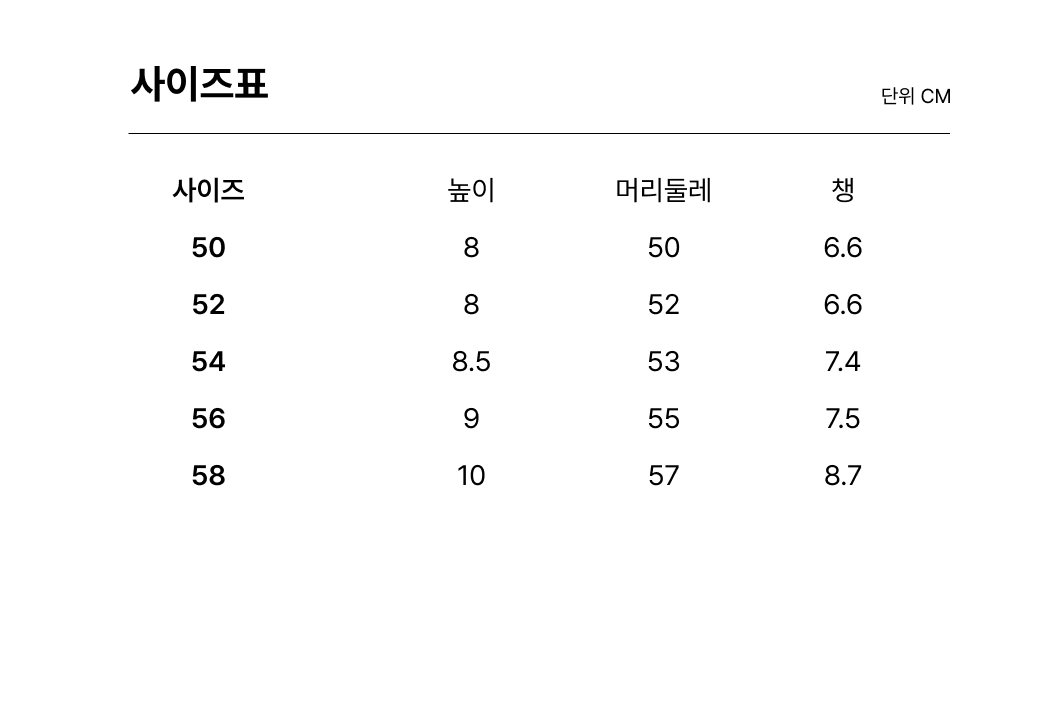 사이즈표

단위 CM

| 사이즈 | 높이 | 머리둘레 | 챙 |
|---|---|---|---|
| 50 | 8 | 50 | 6.6 |
| 52 | 8 | 52 | 6.6 |
| 54 | 8.5 | 53 | 7.4 |
| 56 | 9 | 55 | 7.5 |
| 58 | 10 | 57 | 8.7 |